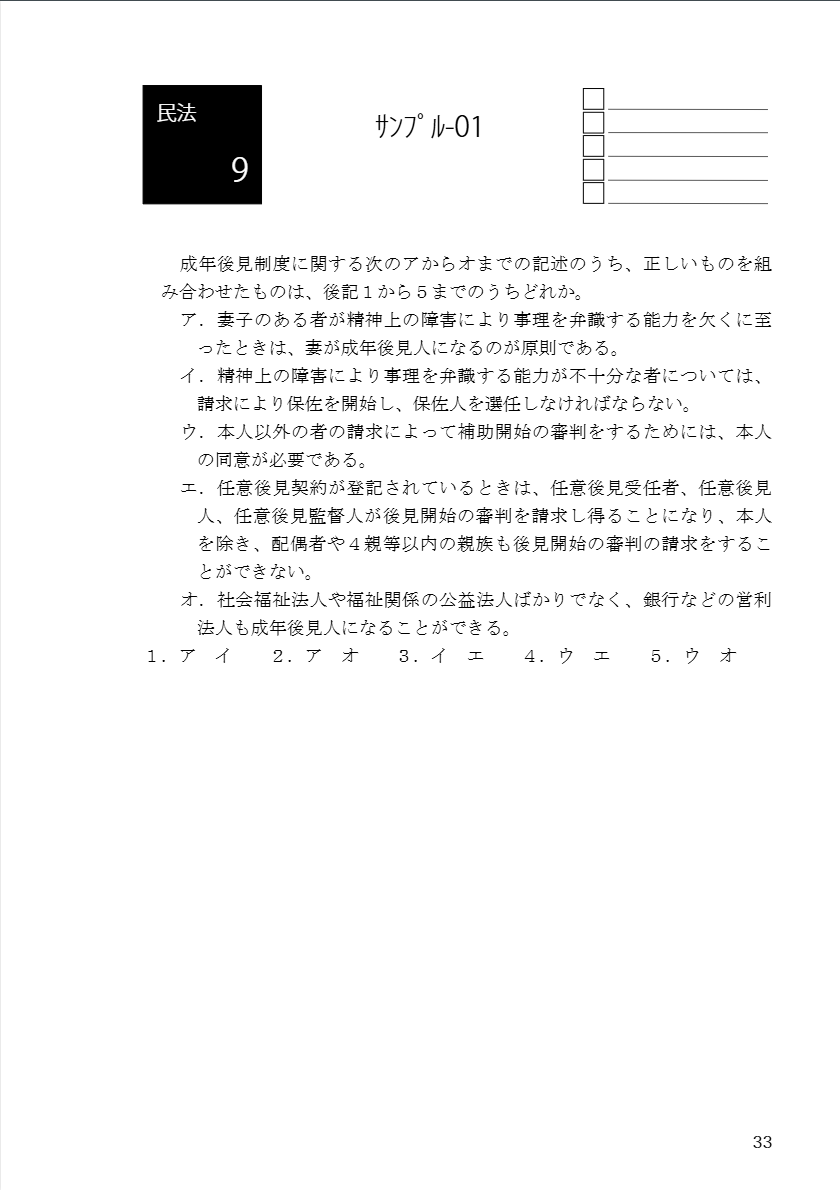 民法

9

ｻﾝﾌﾟﾙ-01

成年後見制度に関する次のアからオまでの記述のうち、正しいものを組み合わせたものは、後記１から５までのうちどれか。

ア．妻子のある者が精神上の障害により事理を弁識する能力を欠くに至ったときは、妻が成年後見人になるのが原則である。

イ．精神上の障害により事理を弁識する能力が不十分な者については、請求により保佐を開始し、保佐人を選任しなければならない。

ウ．本人以外の者の請求によって補助開始の審判をするためには、本人の同意が必要である。

エ．任意後見契約が登記されているときは、任意後見受任者、任意後見人、任意後見監督人が後見開始の審判を請求し得ることになり、本人を除き、配偶者や４親等以内の親族も後見開始の審判の請求をすることができない。

オ．社会福祉法人や福祉関係の公益法人ばかりでなく、銀行などの営利法人も成年後見人になることができる。

１．ア　イ　　２．ア　オ　　３．イ　エ　　４．ウ　エ　　５．ウ　オ

33